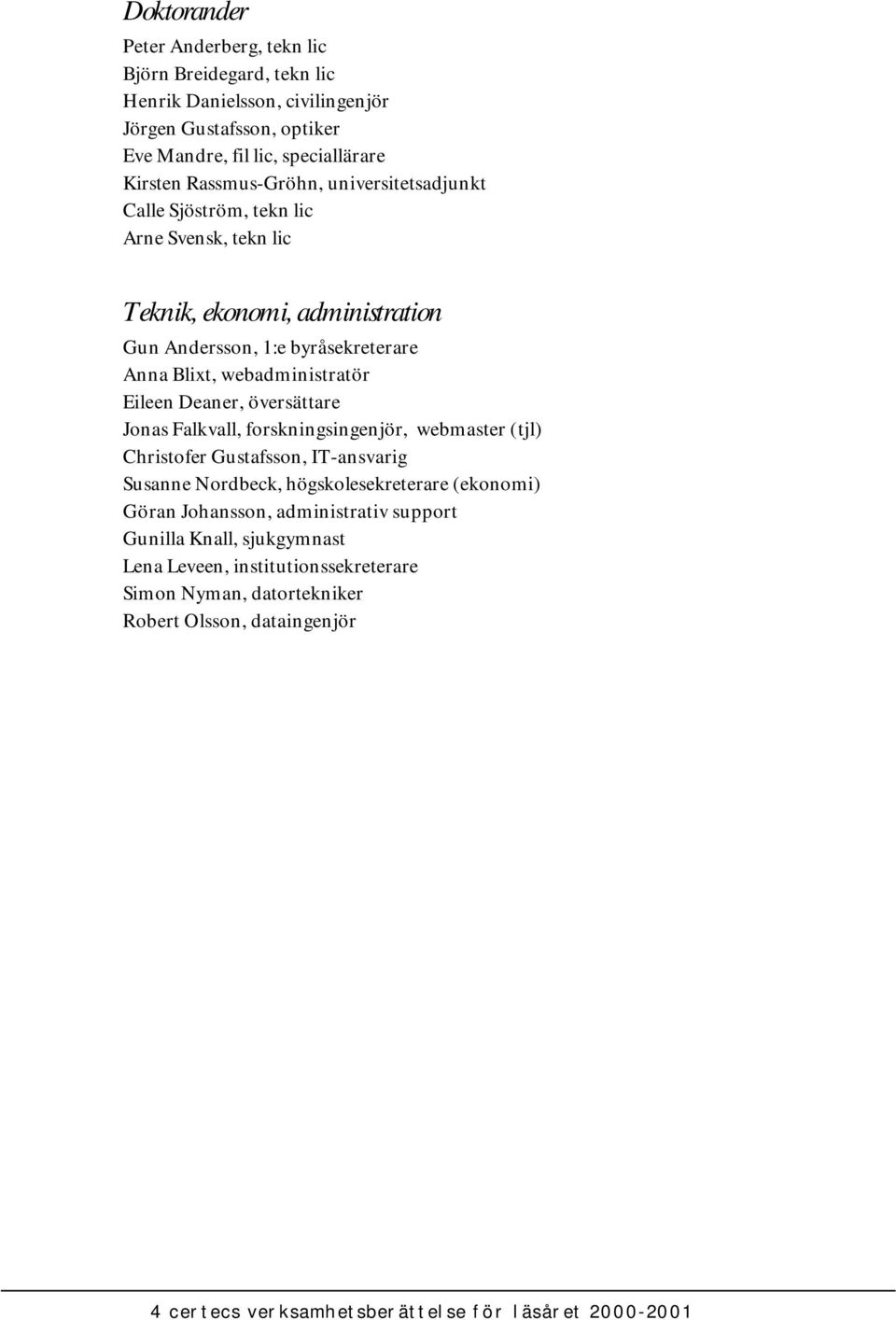 Doktorander

Peter Anderberg, tekn lic
Björn Breidegard, tekn lic
Henrik Danielsson, civilingenjör
Jörgen Gustafsson, optiker
Eve Mandre, fil lic, speciallärare
Kirsten Rassmus-Gröhn, universitetsadjunkt
Calle Sjöström, tekn lic
Arne Svensk, tekn lic

Teknik, ekonomi, administration

Gun Andersson, 1:e byråsekreterare
Anna Blixt, webadministratör
Eileen Deaner, översättare
Jonas Falkvall, forskningsingenjör, webmaster (tjl)
Christofer Gustafsson, IT-ansvarig
Susanne Nordbeck, högskolesekreterare (ekonomi)
Göran Johansson, administrativ support
Gunilla Knall, sjukgymnast
Lena Leveen, institutionssekreterare
Simon Nyman, datortekniker
Robert Olsson, dataingenjör

4 certecs verksamhetsberättelse för läsåret 2000-2001